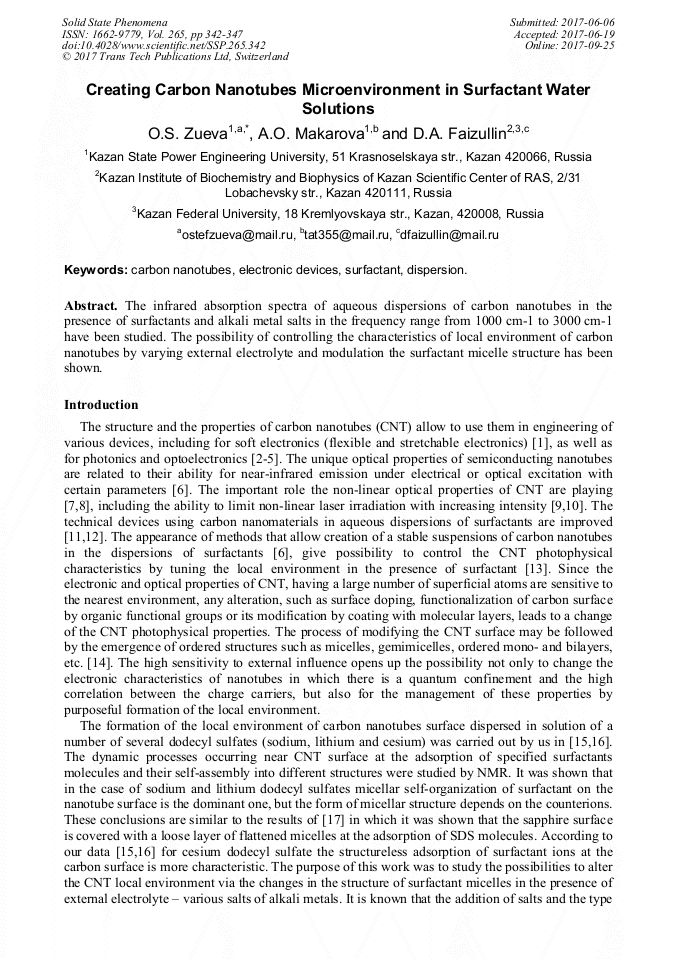 Solid State Phenomena
ISSN: 1662-9779, Vol. 265, pp 342-347
doi:10.4028/www.scientific.net/SSP.265.342
© 2017 Trans Tech Publications Ltd, Switzerland

Submitted: 2017-06-06
Accepted: 2017-06-19
Online: 2017-09-25

Creating Carbon Nanotubes Microenvironment in Surfactant Water Solutions

O.S. Zueva$^{1,a,*}$, A.O. Makarova$^{1,b}$ and D.A. Faizullin$^{2,3,c}$

$^1$Kazan State Power Engineering University, 51 Krasnoselskaya str., Kazan 420066, Russia

$^2$Kazan Institute of Biochemistry and Biophysics of Kazan Scientific Center of RAS, 2/31 Lobachevsky str., Kazan 420111, Russia

$^3$Kazan Federal University, 18 Kremlyovskaya str., Kazan, 420008, Russia

$^a$ostefzueva@mail.ru, $^b$tat355@mail.ru, $^c$dfaizullin@mail.ru

Keywords: carbon nanotubes, electronic devices, surfactant, dispersion.

Abstract. The infrared absorption spectra of aqueous dispersions of carbon nanotubes in the presence of surfactants and alkali metal salts in the frequency range from 1000 cm-1 to 3000 cm-1 have been studied. The possibility of controlling the characteristics of local environment of carbon nanotubes by varying external electrolyte and modulation the surfactant micelle structure has been shown.

Introduction

The structure and the properties of carbon nanotubes (CNT) allow to use them in engineering of various devices, including for soft electronics (flexible and stretchable electronics) [1], as well as for photonics and optoelectronics [2-5]. The unique optical properties of semiconducting nanotubes are related to their ability for near-infrared emission under electrical or optical excitation with certain parameters [6]. The important role the non-linear optical properties of CNT are playing [7,8], including the ability to limit non-linear laser irradiation with increasing intensity [9,10]. The technical devices using carbon nanomaterials in aqueous dispersions of surfactants are improved [11,12]. The appearance of methods that allow creation of a stable suspensions of carbon nanotubes in the dispersions of surfactants [6], give possibility to control the CNT photophysical characteristics by tuning the local environment in the presence of surfactant [13]. Since the electronic and optical properties of CNT, having a large number of superficial atoms are sensitive to the nearest environment, any alteration, such as surface doping, functionalization of carbon surface by organic functional groups or its modification by coating with molecular layers, leads to a change of the CNT photophysical properties. The process of modifying the CNT surface may be followed by the emergence of ordered structures such as micelles, gemimicelles, ordered mono- and bilayers, etc. [14]. The high sensitivity to external influence opens up the possibility not only to change the electronic characteristics of nanotubes in which there is a quantum confinement and the high correlation between the charge carriers, but also for the management of these properties by purposeful formation of the local environment.

The formation of the local environment of carbon nanotubes surface dispersed in solution of a number of several dodecyl sulfates (sodium, lithium and cesium) was carried out by us in [15,16]. The dynamic processes occurring near CNT surface at the adsorption of specified surfactants molecules and their self-assembly into different structures were studied by NMR. It was shown that in the case of sodium and lithium dodecyl sulfates micellar self-organization of surfactant on the nanotube surface is the dominant one, but the form of micellar structure depends on the counterions. These conclusions are similar to the results of [17] in which it was shown that the sapphire surface is covered with a loose layer of flattened micelles at the adsorption of SDS molecules. According to our data [15,16] for cesium dodecyl sulfate the structureless adsorption of surfactant ions at the carbon surface is more characteristic. The purpose of this work was to study the possibilities to alter the CNT local environment via the changes in the structure of surfactant micelles in the presence of external electrolyte – various salts of alkali metals. It is known that the addition of salts and the type